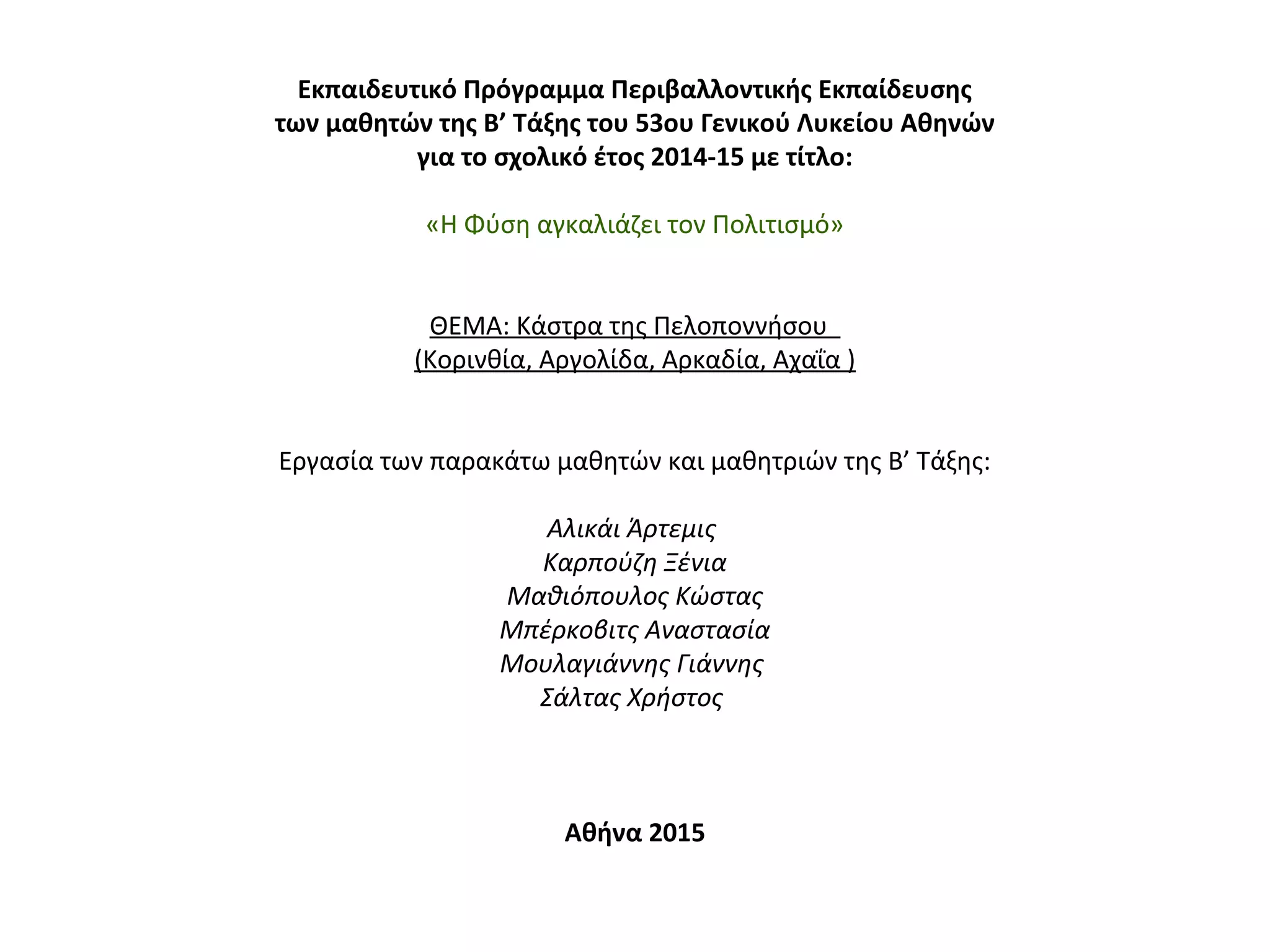 Εκπαιδευτικό Πρόγραμμα Περιβαλλοντικής Εκπαίδευσης
των μαθητών της Β’ Τάξης του 53ου Γενικού Λυκείου Αθηνών
για το σχολικό έτος 2014-15 με τίτλο:

«Η Φύση αγκαλιάζει τον Πολιτισμό»

ΘΕΜΑ: Κάστρα της Πελοποννήσου
(Κορινθία, Αργολίδα, Αρκαδία, Αχαΐα )

Εργασία των παρακάτω μαθητών και μαθητριών της Β’ Τάξης:

Αλικάι Άρτεμις
Καρπούζη Ξένια
Μαθιόπουλος Κώστας
Μπέρκοβιτς Αναστασία
Μουλαγιάννης Γιάννης
Σάλτας Χρήστος

Αθήνα 2015